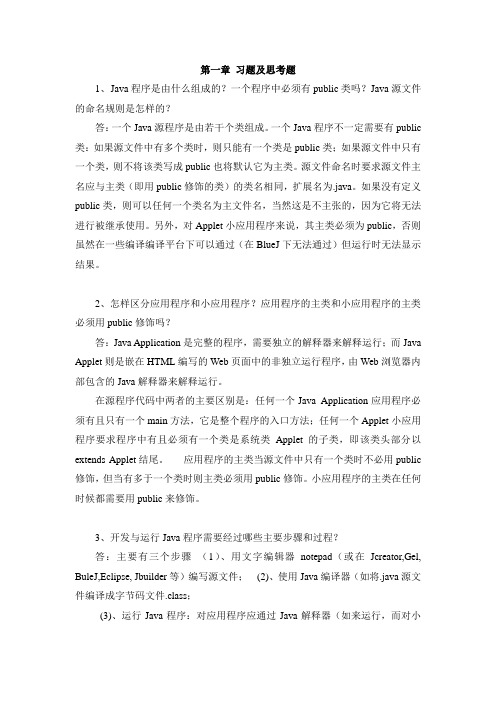 第一章 习题及思考题

1、Java 程序是由什么组成的？一个程序中必须有 public 类吗？Java 源文件的命名规则是怎样的？

答：一个 Java 源程序是由若干个类组成。一个 Java 程序不一定需要有 public 类：如果源文件中有多个类时，则只能有一个类是 public 类；如果源文件中只有一个类，则不将该类写成 public 也将默认它为主类。源文件命名时要求源文件主名应与主类（即用 public 修饰的类）的类名相同，扩展名为.java。如果没有定义 public 类，则可以任何一个类名为主文件名，当然这是不主张的，因为它将无法进行被继承使用。另外，对 Applet 小应用程序来说，其主类必须为 public，否则虽然在一些编译编译平台下可以通过（在 BlueJ 下无法通过）但运行时无法显示结果。

2、怎样区分应用程序和小应用程序？应用程序的主类和小应用程序的主类必须用 public 修饰吗？

答：Java Application 是完整的程序，需要独立的解释器来解释运行；而 Java Applet 则是嵌在 HTML 编写的 Web 页面中的非独立运行程序，由 Web 浏览器内部包含的 Java 解释器来解释运行。

在源程序代码中两者的主要区别是：任何一个 Java Application 应用程序必须有且只有一个 main 方法，它是整个程序的入口方法；任何一个 Applet 小应用程序要求程序中有且必须有一个类是系统类 Applet 的子类，即该类头部分以 extends Applet 结尾。 应用程序的主类当源文件中只有一个类时不必用 public 修饰，但当有多于一个类时则主类必须用 public 修饰。小应用程序的主类在任何时候都需要用 public 来修饰。

3、开发与运行 Java 程序需要经过哪些主要步骤和过程？

答：主要有三个步骤 （1）、用文字编辑器 notepad（或在 Jcreator,Gel, BuleJ,Eclipse, Jbuilder 等）编写源文件； (2)、使用 Java 编译器（如将.java 源文件编译成字节码文件.class；

(3)、运行 Java 程序：对应用程序应通过 Java 解释器（如来运行，而对小